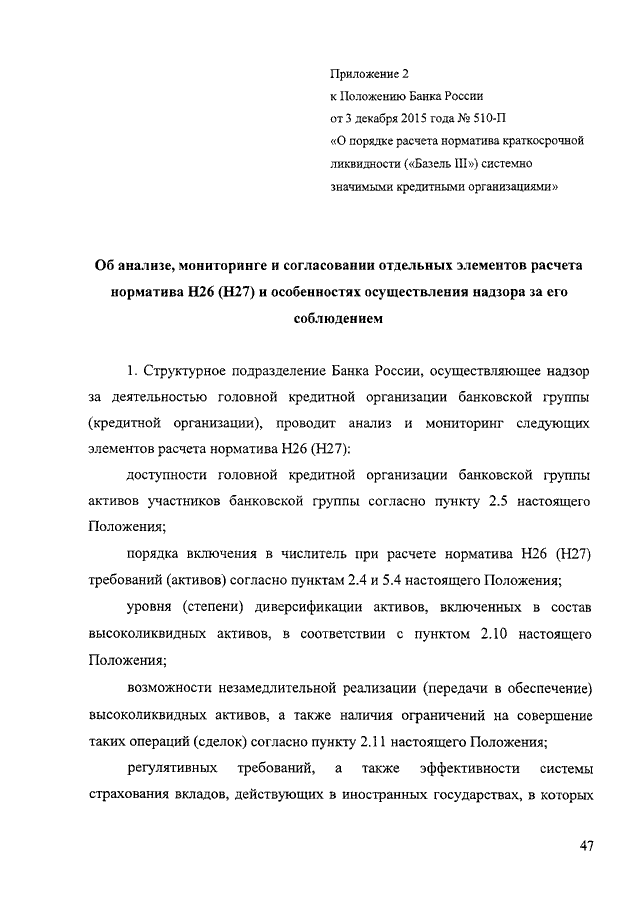 Приложение 2
к Положению Банка России
от 3 декабря 2015 года № 510-П
«О порядке расчета норматива краткосрочной ликвидности («Базель III») системно значимыми кредитными организациями»

Об анализе, мониторинге и согласовании отдельных элементов расчета норматива Н26 (Н27) и особенностях осуществления надзора за его соблюдением

1. Структурное подразделение Банка России, осуществляющее надзор за деятельностью головной кредитной организации банковской группы (кредитной организации), проводит анализ и мониторинг следующих элементов расчета норматива Н26 (Н27):

доступности головной кредитной организации банковской группы активов участников банковской группы согласно пункту 2.5 настоящего Положения;

порядка включения в числитель при расчете норматива Н26 (Н27) требований (активов) согласно пунктам 2.4 и 5.4 настоящего Положения;

уровня (степени) диверсификации активов, включенных в состав высоколиквидных активов, в соответствии с пунктом 2.10 настоящего Положения;

возможности незамедлительной реализации (передачи в обеспечение) высоколиквидных активов, а также наличия ограничений на совершение таких операций (сделок) согласно пункту 2.11 настоящего Положения;

регулятивных требований, а также эффективности системы страхования вкладов, действующих в иностранных государствах, в которых

47